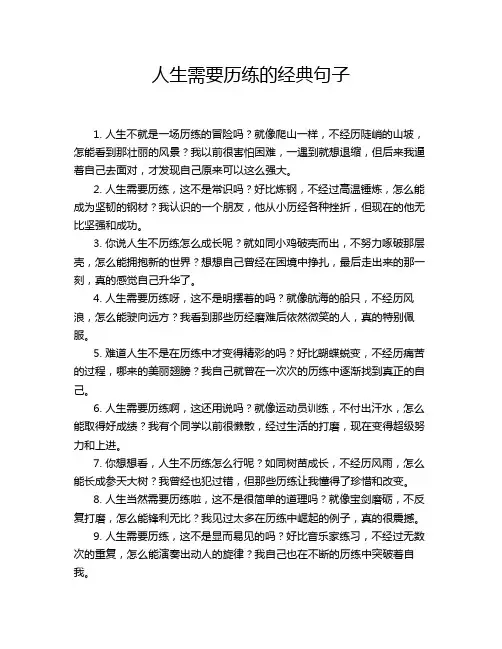 人生需要历练的经典句子

1. 人生不就是一场历练的冒险吗？就像爬山一样，不经历陡峭的山坡，怎能看到那壮丽的风景？我以前很害怕困难，一遇到就想退缩，但后来我逼着自己去面对，才发现自己原来可以这么强大。

2. 人生需要历练，这不是常识吗？好比炼钢，不经过高温锤炼，怎么能成为坚韧的钢材？我认识的一个朋友，他从小历经各种挫折，但现在的他无比坚强和成功。

3. 你说人生不历练怎么成长呢？就如同小鸡破壳而出，不努力啄破那层壳，怎么能拥抱新的世界？想想自己曾经在困境中挣扎，最后走出来的那一刻，真的感觉自己升华了。

4. 人生需要历练呀，这不是明摆着的吗？就像航海的船只，不经历风浪，怎么能驶向远方？我看到那些历经磨难后依然微笑的人，真的特别佩服。

5. 难道人生不是在历练中才变得精彩的吗？好比蝴蝶蜕变，不经历痛苦的过程，哪来的美丽翅膀？我自己就曾在一次次的历练中逐渐找到真正的自己。

6. 人生需要历练啊，这还用说吗？就像运动员训练，不付出汗水，怎么能取得好成绩？我有个同学以前很懒散，经过生活的打磨，现在变得超级努力和上进。

7. 你想想看，人生不历练怎么行呢？如同树苗成长，不经历风雨，怎么能长成参天大树？我曾经也犯过错，但那些历练让我懂得了珍惜和改变。

8. 人生当然需要历练啦，这不是很简单的道理吗？就像宝剑磨砺，不反复打磨，怎么能锋利无比？我见过太多在历练中崛起的例子，真的很震撼。

9. 人生需要历练，这不是显而易见的吗？好比音乐家练习，不经过无数次的重复，怎么能演奏出动人的旋律？我自己也在不断的历练中突破着自我。